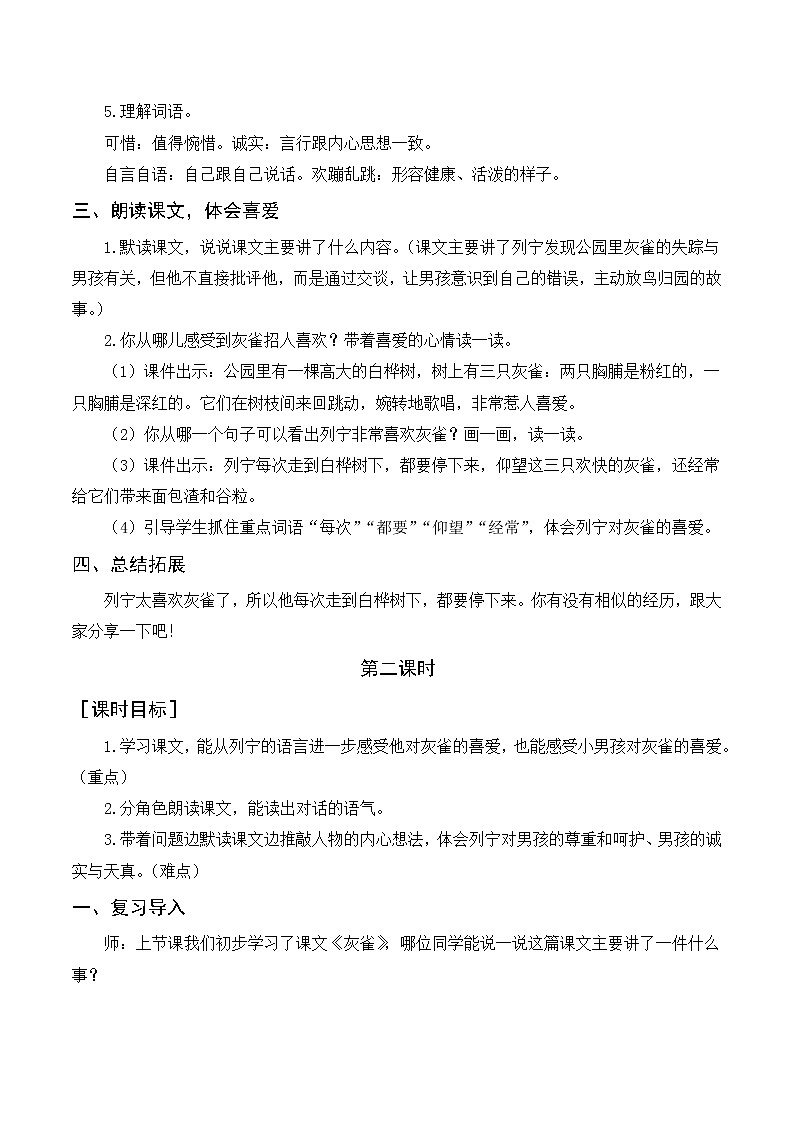 5.理解词语。

可惜：值得惋惜。诚实：言行跟内心思想一致。

自言自语：自己跟自己说话。欢蹦乱跳：形容健康、活泼的样子。

三、朗读课文，体会喜爱

1.默读课文，说说课文主要讲了什么内容。(课文主要讲了列宁发现公园里灰雀的失踪与男孩有关，但他不直接批评他，而是通过交谈，让男孩意识到自己的错误，主动放鸟归园的故事。)

2.你从哪儿感受到灰雀招人喜欢？带着喜爱的心情读一读。

（1）课件出示：公园里有一棵高大的白桦树，树上有三只灰雀：两只胸脯是粉红的，一只胸脯是深红的。它们在树枝间来回跳动，婉转地歌唱，非常惹人喜爱。

（2）你从哪一个句子可以看出列宁非常喜欢灰雀？画一画，读一读。

（3）课件出示：列宁每次走到白桦树下，都要停下来，仰望这三只欢快的灰雀，还经常给它们带来面包渣和谷粒。

（4）引导学生抓住重点词语“每次”“都要”“仰望”“经常”，体会列宁对灰雀的喜爱。

四、总结拓展

列宁太喜欢灰雀了，所以他每次走到白桦树下，都要停下来。你有没有相似的经历，跟大家分享一下吧!

第二课时

［课时目标］

1.学习课文，能从列宁的语言进一步感受他对灰雀的喜爱，也能感受小男孩对灰雀的喜爱。(重点)

2.分角色朗读课文，能读出对话的语气。

3.带着问题边默读课文边推敲人物的内心想法，体会列宁对男孩的尊重和呵护、男孩的诚实与天真。(难点)

一、复习导入

师：上节课我们初步学习了课文《灰雀》，哪位同学能说一说这篇课文主要讲了一件什么事？